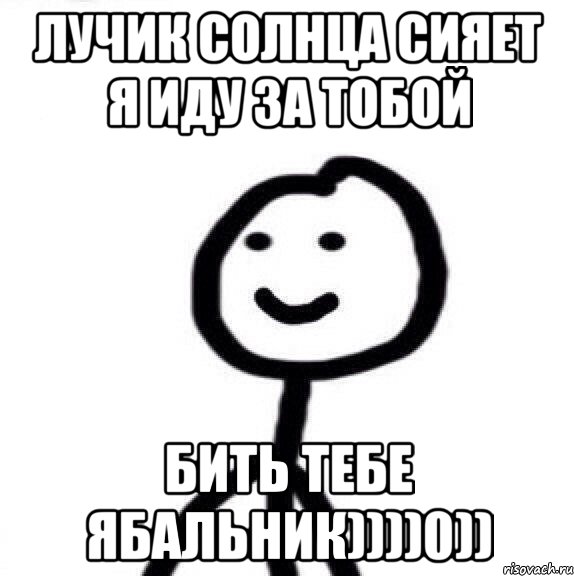 ЛУЧИК СОЛНЦА СИЯЕТ Я ИДУ ЗА ТОБОЙ

БИТЬ ТЕБЕ ЯБАЛЬНИК))))0))

risovach.ru